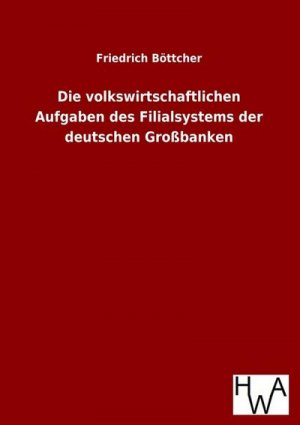 Friedrich Böttcher

Die volkswirtschaftlichen Aufgaben des Filialsystems der deutschen Großbanken

HWA